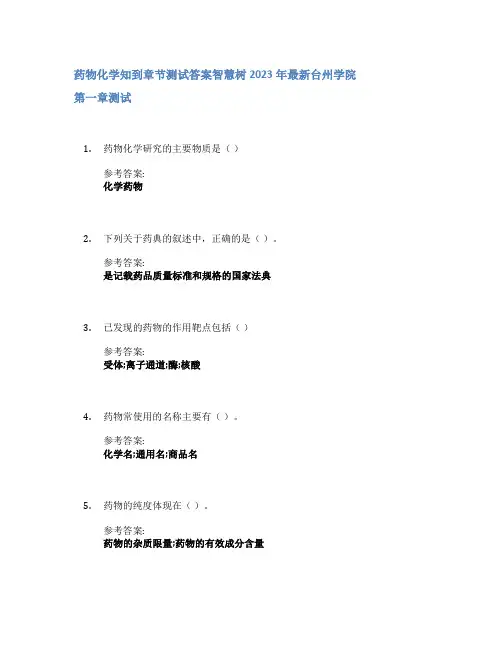 药物化学知到章节测试答案智慧树2023年最新台州学院

第一章测试

1. 药物化学研究的主要物质是（）

参考答案:
化学药物

2. 下列关于药典的叙述中，正确的是（）。

参考答案:
是记载药品质量标准和规格的国家法典

3. 已发现的药物的作用靶点包括（）

参考答案:
受体;离子通道;酶;核酸

4. 药物常使用的名称主要有（）。

参考答案:
化学名;通用名;商品名

5. 药物的纯度体现在（）。

参考答案:
药物的杂质限量;药物的有效成分含量